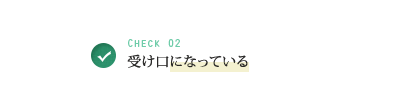 CHECK 02
受け口になっている